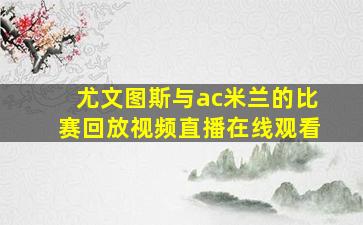 尤文图斯与ac米兰的比赛回放视频直播在线观看